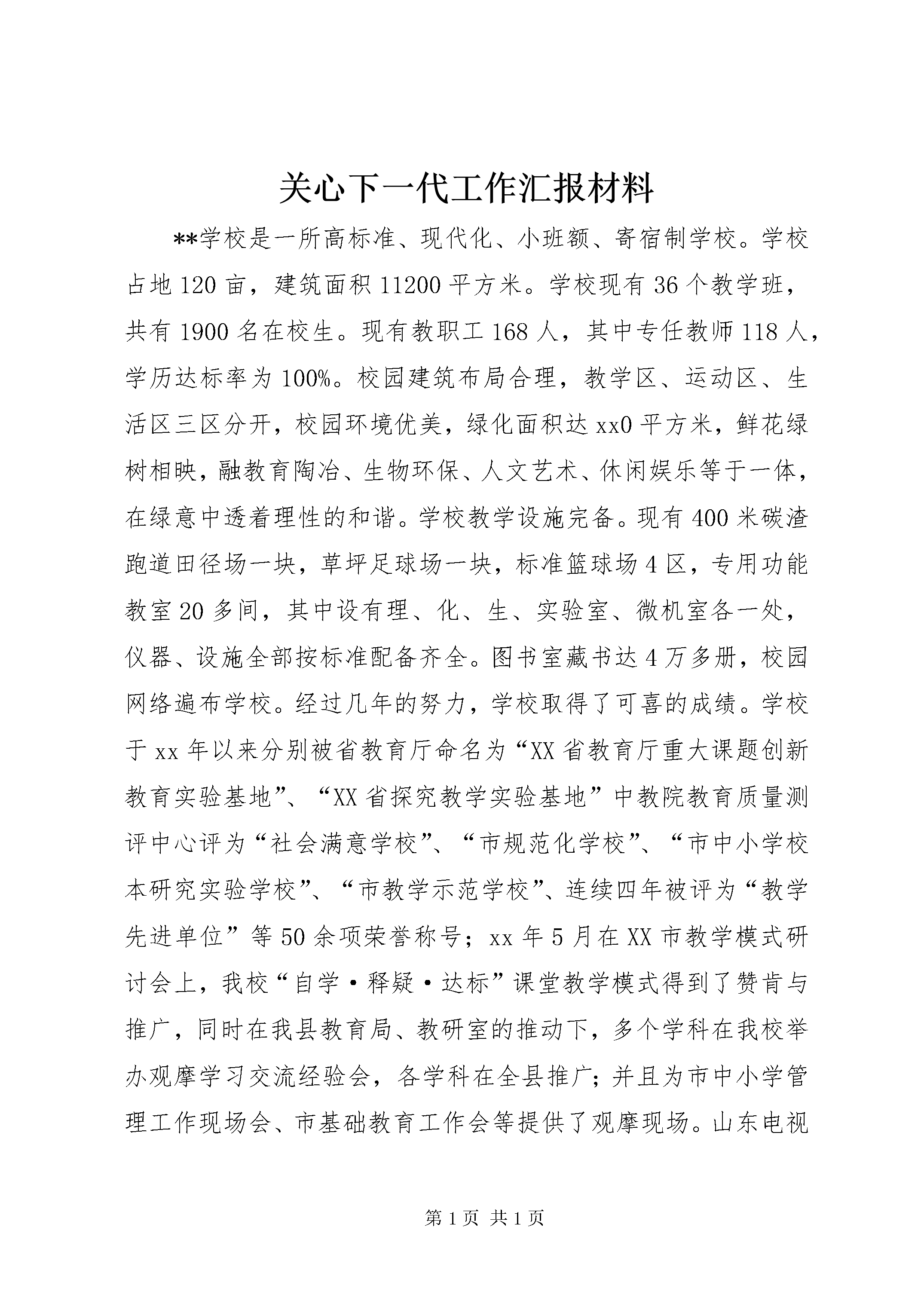 关心下一代工作汇报材料

**学校是一所高标准、现代化、小班额、寄宿制学校。学校占地120亩，建筑面积11200平方米。学校现有36个教学班，共有1900名在校生。现有教职工168人，其中专任教师118人，学历达标率为100%。校园建筑布局合理，教学区、运动区、生活区三区分开，校园环境优美，绿化面积达xx0平方米，鲜花绿树相映，融教育陶冶、生物环保、人文艺术、休闲娱乐等于一体，在绿意中透着理性的和谐。学校教学设施完备。现有400米碳渣跑道田径场一块，草坪足球场一块，标准篮球场4区，专用功能教室20多间，其中设有理、化、生、实验室、微机室各一处，仪器、设施全部按标准配备齐全。图书室藏书达4万多册，校园网络遍布学校。经过几年的努力，学校取得了可喜的成绩。学校于xx年以来分别被省教育厅命名为“XX省教育厅重大课题创新教育实验基地”、“XX省探究教学实验基地”中教院教育质量测评中心评为“社会满意学校”、“市规范化学校”、“市中小学校本研究实验学校”、“市教学示范学校”、连续四年被评为“教学先进单位”等50余项荣誉称号；xx年5月在XX市教学模式研讨会上，我校“自学·释疑·达标”课堂教学模式得到了赞肯与推广，同时在我县教育局、教研室的推动下，多个学科在我校举办观摩学习交流经验会，各学科在全县推广；并且为市中小学管理工作现场会、市基础教育工作会等提供了观摩现场。山东电视

第1页 共1页